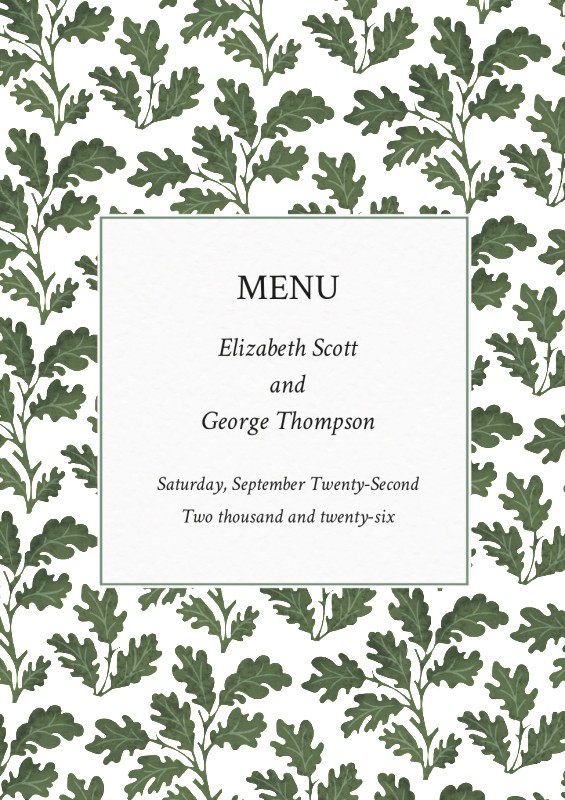 MENU

Elizabeth Scott

and

George Thompson

Saturday, September Twenty-Second

Two thousand and twenty-six